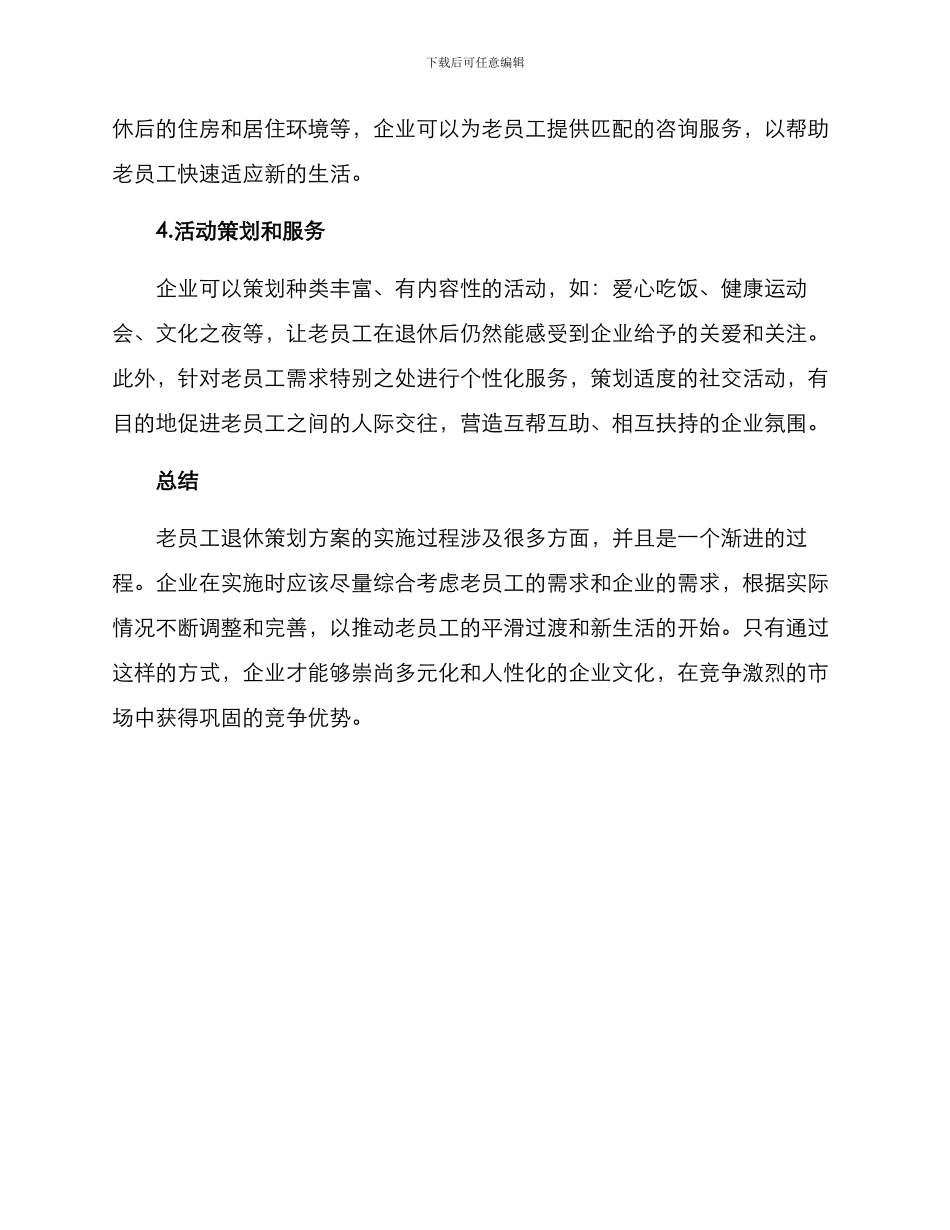 下载后可任意编辑

休后的住房和居住环境等，企业可以为老员工提供匹配的咨询服务，以帮助老员工快速适应新的生活。

4.活动策划和服务

企业可以策划种类丰富、有内容性的活动，如：爱心吃饭、健康运动会、文化之夜等，让老员工在退休后仍然能感受到企业给予的关爱和关注。此外，针对老员工需求特别之处进行个性化服务，策划适度的社交活动，有目的地促进老员工之间的人际交往，营造互帮互助、相互扶持的企业氛围。

总结

老员工退休策划方案的实施过程涉及很多方面，并且是一个渐进的过程。企业在实施时应该尽量综合考虑老员工的需求和企业的需求，根据实际情况不断调整和完善，以推动老员工的平滑过渡和新生活的开始。只有通过这样的方式，企业才能够崇尚多元化和人性化的企业文化，在竞争激烈的市场中获得巩固的竞争优势。